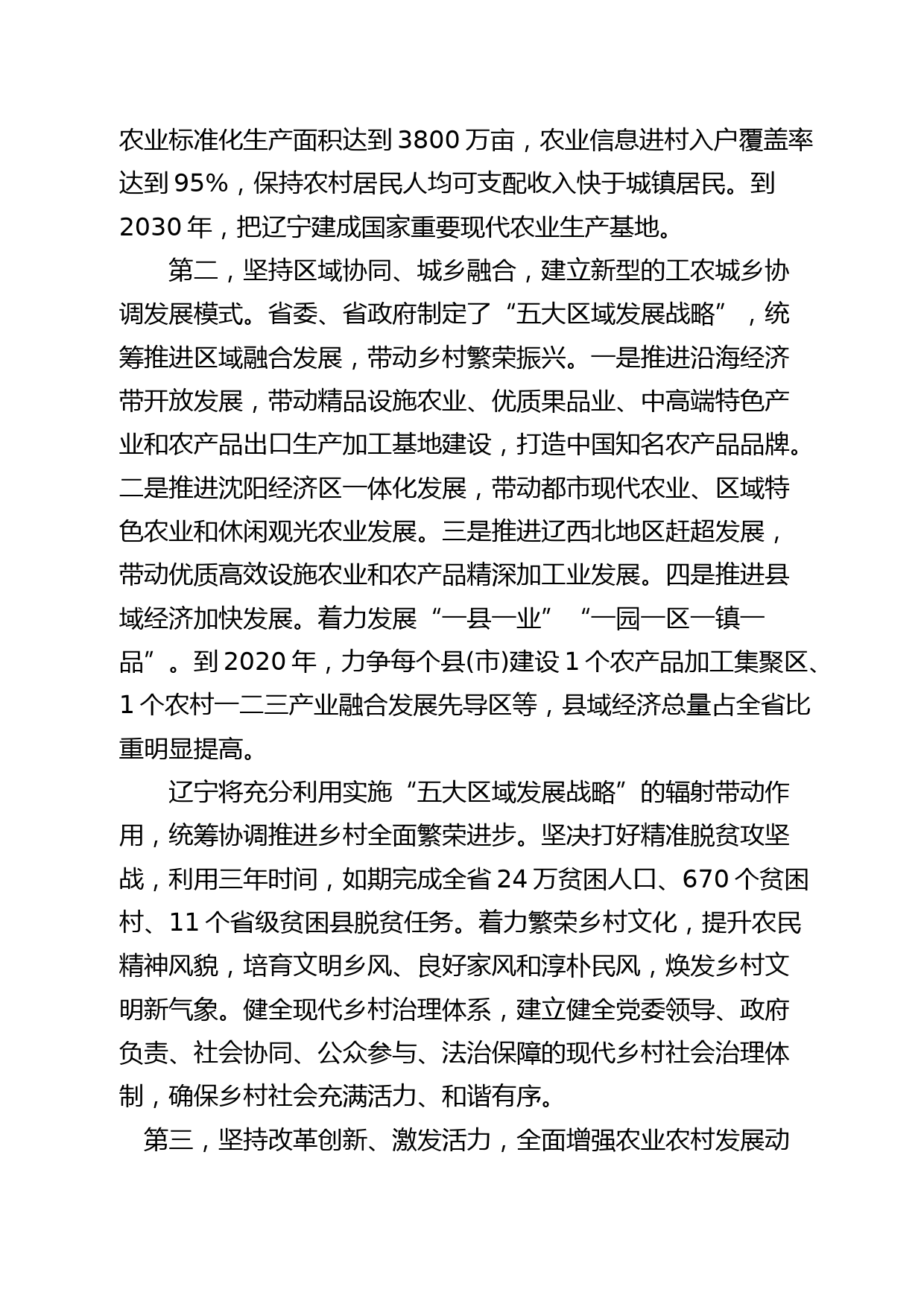 农业标准化生产面积达到 3800 万亩，农业信息进村入户覆盖率达到 95%，保持农村居民人均可支配收入快于城镇居民。到 2030 年，把辽宁建成国家重要现代农业生产基地。

第二，坚持区域协同、城乡融合，建立新型的工农城乡协调发展模式。省委、省政府制定了“五大区域发展战略”，统筹推进区域融合发展，带动乡村繁荣振兴。一是推进沿海经济带开放发展，带动精品设施农业、优质果品业、中高端特色产业和农产品出口生产加工基地建设，打造中国知名农产品品牌。二是推进沈阳经济区一体化发展，带动都市现代农业、区域特色农业和休闲观光农业发展。三是推进辽西北地区赶超发展，带动优质高效设施农业和农产品精深加工业发展。四是推进县域经济加快发展。着力发展“一县一业”“一园一区一镇一品”。到 2020 年，力争每个县(市)建设 1 个农产品加工集聚区、1 个农村一二三产业融合发展先导区等，县域经济总量占全省比重明显提高。

辽宁将充分利用实施“五大区域发展战略”的辐射带动作用，统筹协调推进乡村全面繁荣进步。坚决打好精准脱贫攻坚战，利用三年时间，如期完成全省 24 万贫困人口、670 个贫困村、11 个省级贫困县脱贫任务。着力繁荣乡村文化，提升农民精神风貌，培育文明乡风、良好家风和淳朴民风，焕发乡村文明新气象。健全现代乡村治理体系，建立健全党委领导、政府负责、社会协同、公众参与、法治保障的现代乡村社会治理体制，确保乡村社会充满活力、和谐有序。

第三，坚持改革创新、激发活力，全面增强农业农村发展动